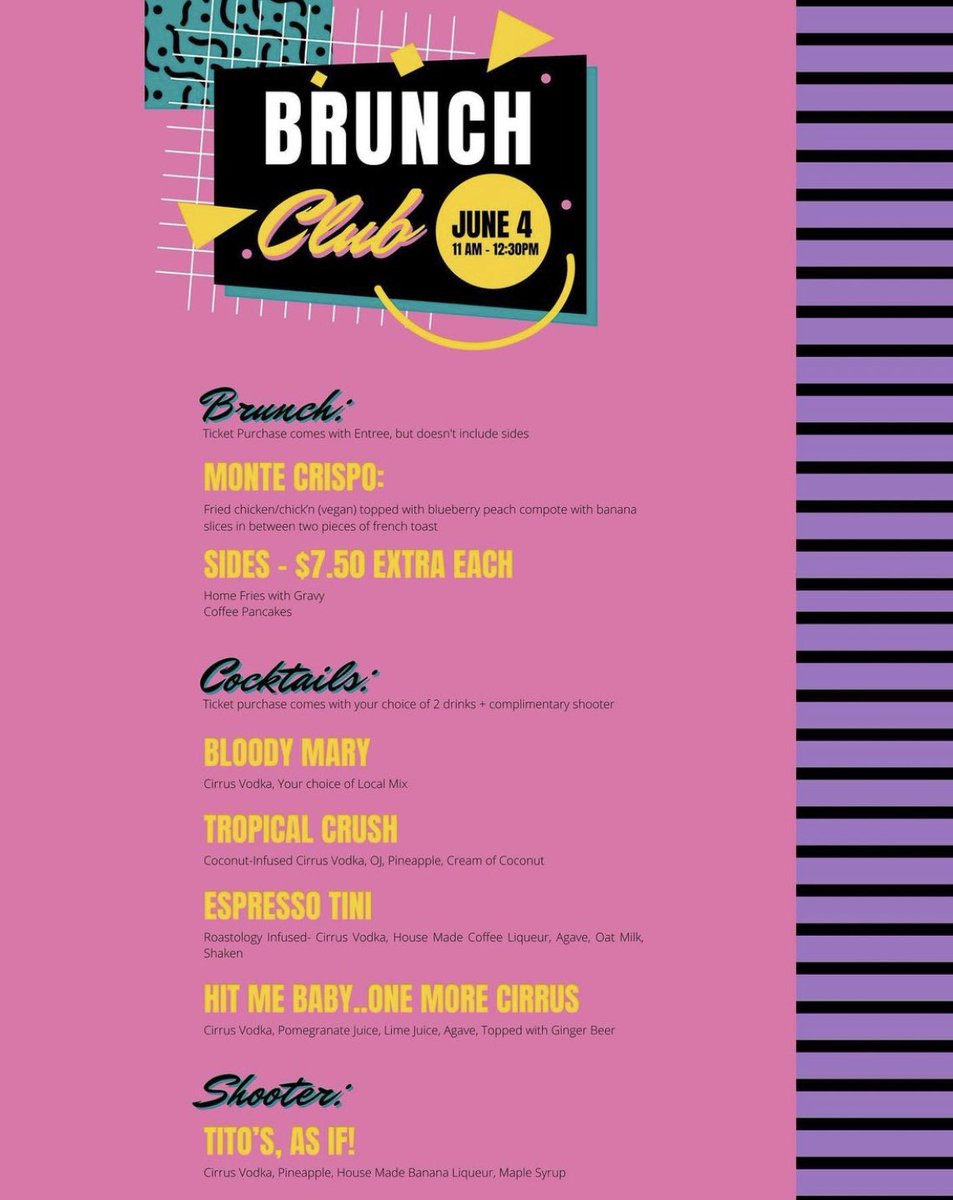 BRUNCH
Club
JUNE 4
11 AM - 12:30PM

Brunch:
Ticket Purchase comes with Entree, but doesn't include sides

MONTE CRISPO:
Fried chicken/chick'n (vegan) topped with blueberry peach compote with banana slices in between two pieces of french toast

SIDES - $7.50 EXTRA EACH
Home Fries with Gravy
Coffee Pancakes

Cocktails:
Ticket purchase comes with your choice of 2 drinks + complimentary shooter

BLOODY MARY
Cirrus Vodka, Your choice of Local Mix

TROPICAL CRUSH
Coconut-Infused Cirrus Vodka, OJ, Pineapple, Cream of Coconut

ESPRESSO TINI
Roastology Infused- Cirrus Vodka, House Made Coffee Liqueur, Agave, Oat Milk, Shaken

HIT ME BABY..ONE MORE CIRRUS
Cirrus Vodka, Pomegranate Juice, Lime Juice, Agave, Topped with Ginger Beer

Shooter:
TITO'S, AS IF!
Cirrus Vodka, Pineapple, House Made Banana Liqueur, Maple Syrup